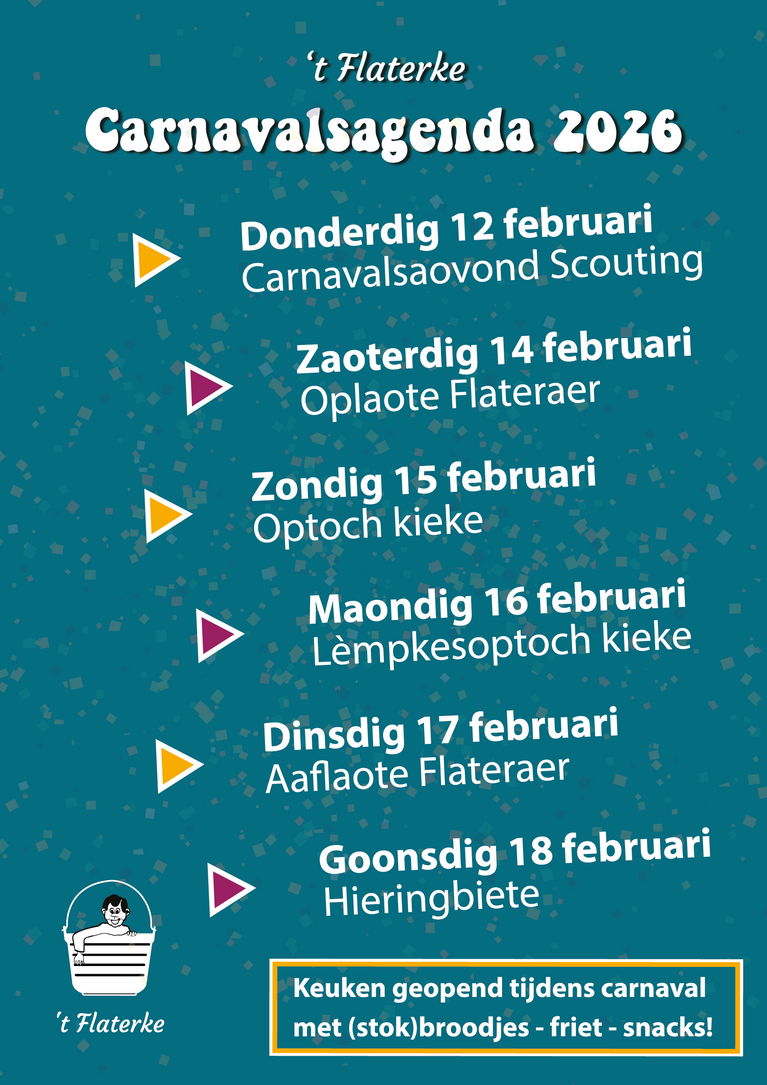 't Flaterke

Carnavalsagenda 2026

Donderdig 12 februari
Carnavalsaovond Scouting

Zaoterdig 14 februari
Oplaote Flateraer

Zondig 15 februari
Optoch kieke

Maondig 16 februari
Lèmpkesoptoch kieke

Dinsdig 17 februari
Aaflaote Flateraer

Goonsdig 18 februari
Hieringbiete

't Flaterke

Keuken geopend tijdens carnaval
met (stok)broodjes - friet - snacks!